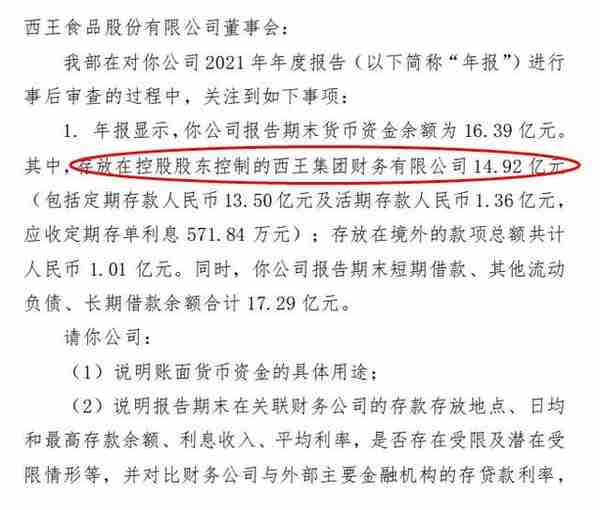 西王食品股份有限公司董事会：

我部在对你公司 2021 年年度报告（以下简称“年报”）进行事后审查的过程中，关注到如下事项：

1. 年报显示，你公司报告期末货币资金余额为 16.39 亿元。其中，存放在控股股东控制的西王集团财务有限公司 14.92 亿元（包括定期存款人民币 13.50 亿元及活期存款人民币 1.36 亿元，应收定期存单利息 571.84 万元）；存放在境外的款项总额共计人民币 1.01 亿元。同时，你公司报告期末短期借款、其他流动负债、长期借款余额合计 17.29 亿元。

请你公司：

（1）说明账面货币资金的具体用途；

（2）说明报告期末在关联财务公司的存款存放地点、日均和最高存款余额、利息收入、平均利率，是否存在受限及潜在受限情形等，并对比财务公司与外部主要金融机构的存贷款利率，